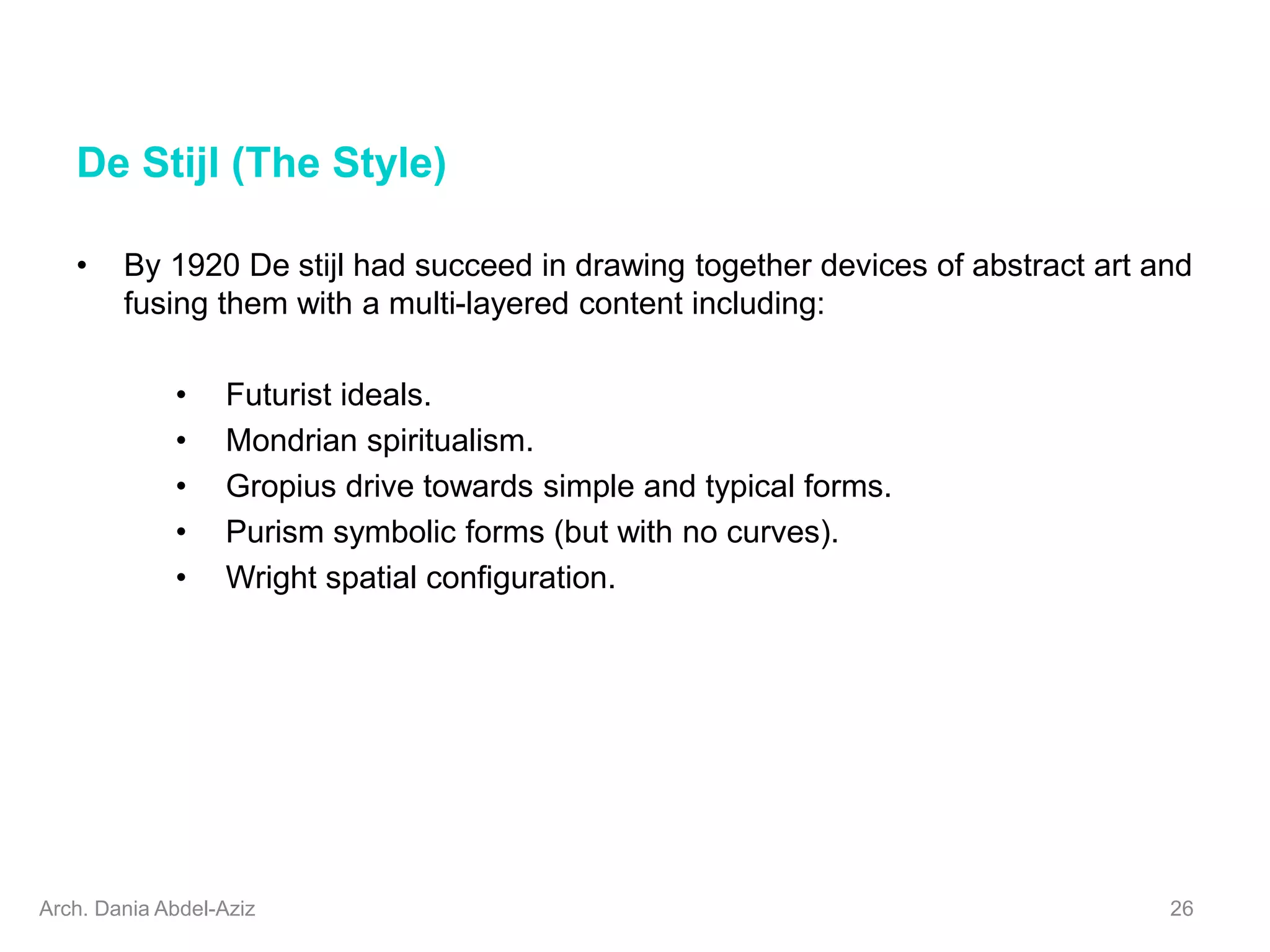 De Stijl (The Style)

• By 1920 De stijl had succeed in drawing together devices of abstract art and fusing them with a multi-layered content including:

• Futurist ideals.
• Mondrian spiritualism.
• Gropius drive towards simple and typical forms.
• Purism symbolic forms (but with no curves).
• Wright spatial configuration.

Arch. Dania Abdel-Aziz

26